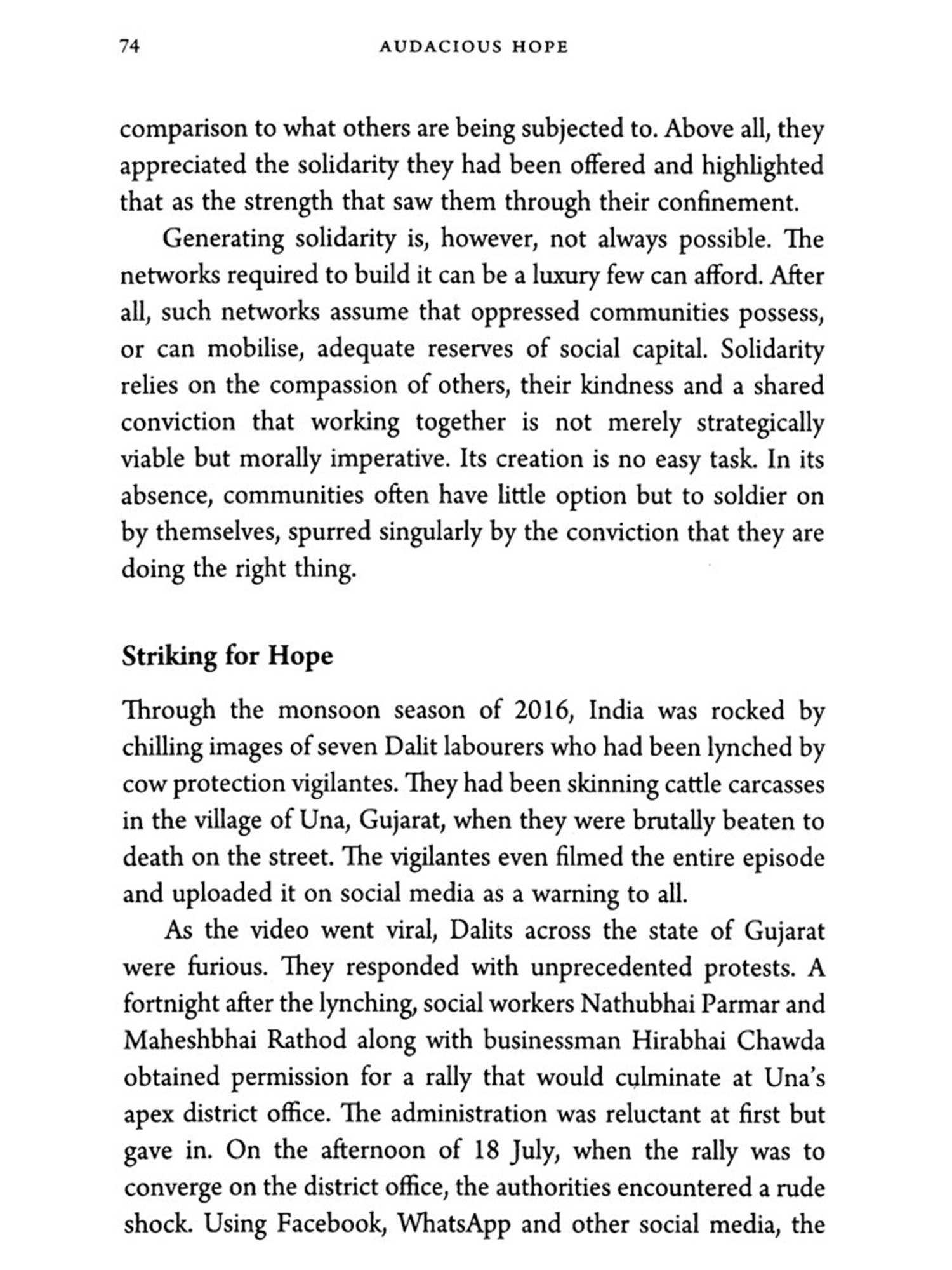 74 AUDACIOUS HOPE

comparison to what others are being subjected to. Above all, they appreciated the solidarity they had been offered and highlighted that as the strength that saw them through their confinement.

Generating solidarity is, however, not always possible. The networks required to build it can be a luxury few can afford. After all, such networks assume that oppressed communities possess, or can mobilise, adequate reserves of social capital. Solidarity relies on the compassion of others, their kindness and a shared conviction that working together is not merely strategically viable but morally imperative. Its creation is no easy task. In its absence, communities often have little option but to soldier on by themselves, spurred singularly by the conviction that they are doing the right thing.

Striking for Hope

Through the monsoon season of 2016, India was rocked by chilling images of seven Dalit labourers who had been lynched by cow protection vigilantes. They had been skinning cattle carcasses in the village of Una, Gujarat, when they were brutally beaten to death on the street. The vigilantes even filmed the entire episode and uploaded it on social media as a warning to all.

As the video went viral, Dalits across the state of Gujarat were furious. They responded with unprecedented protests. A fortnight after the lynching, social workers Nathubhai Parmar and Maheshbhai Rathod along with businessman Hirabhai Chawda obtained permission for a rally that would culminate at Una's apex district office. The administration was reluctant at first but gave in. On the afternoon of 18 July, when the rally was to converge on the district office, the authorities encountered a rude shock. Using Facebook, WhatsApp and other social media, the